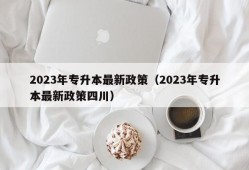 2023年专升本最新政策（2023年专升本最新政策四川）